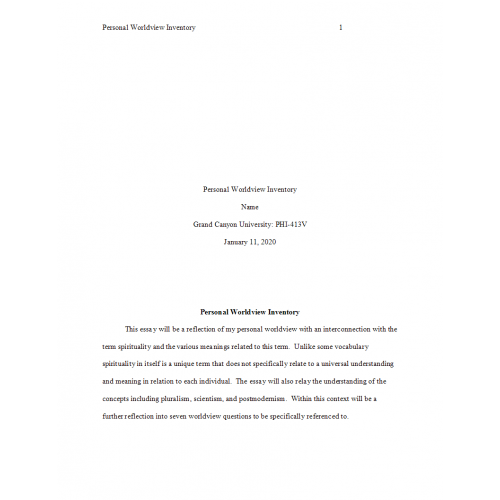 Personal Worldview Inventory 1

Personal Worldview Inventory

Name

Grand Canyon University: PHI-413V

January 11, 2020

Personal Worldview Inventory

This essay will be a reflection of my personal worldview with an interconnection with the term spirituality and the various meanings related to this term. Unlike some vocabulary spirituality in itself is a unique term that does not specifically relate to a universal understanding and meaning in relation to each individual. The essay will also relay the understanding of the concepts including pluralism, scientism, and postmodernism. Within this context will be a further reflection into seven worldview questions to be specifically referenced to.